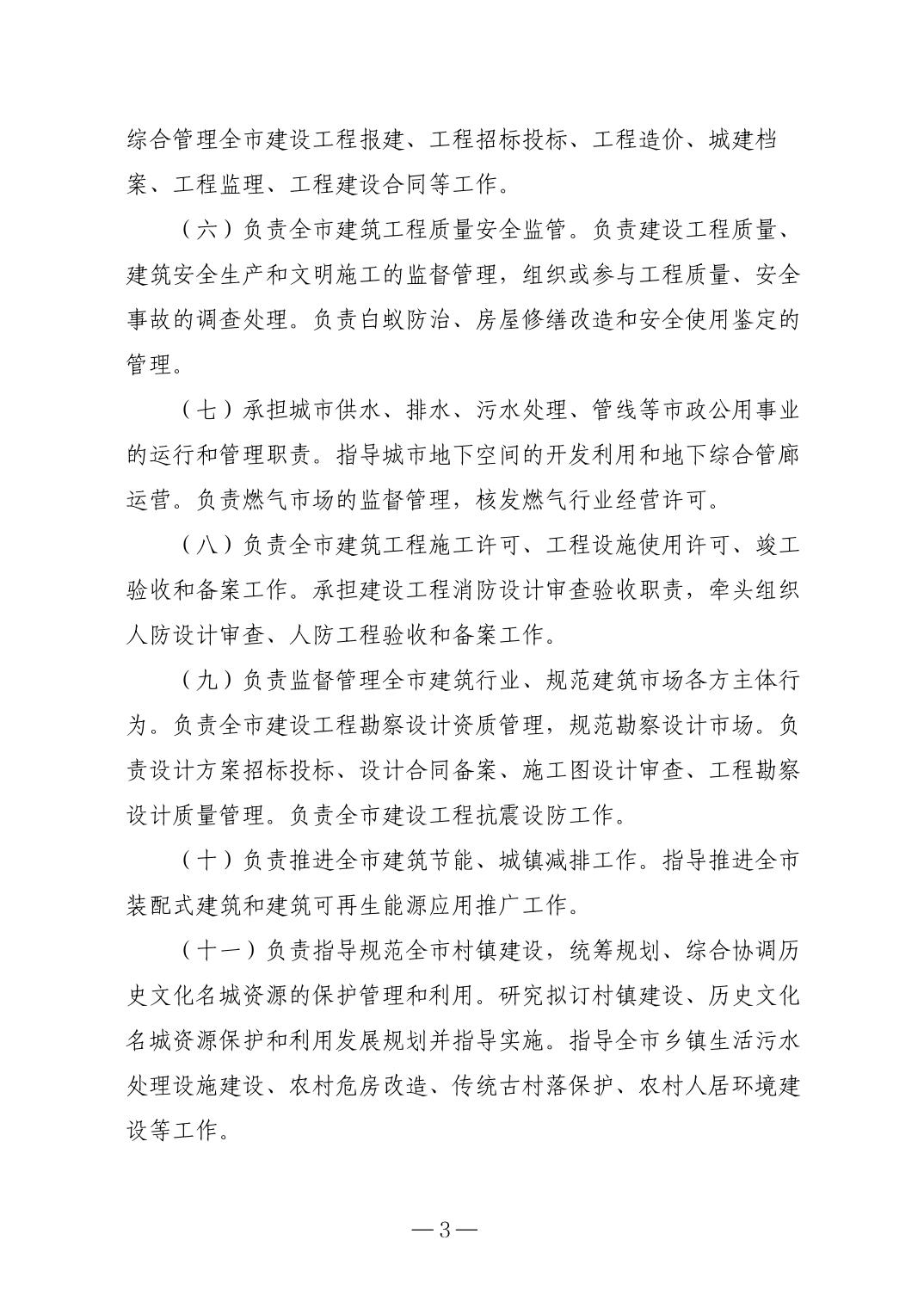 综合管理全市建设工程报建、工程招标投标、工程造价、城建档案、工程监理、工程建设合同等工作。

（六）负责全市建筑工程质量安全监管。负责建设工程质量、建筑安全生产和文明施工的监督管理，组织或参与工程质量、安全事故的调查处理。负责白蚁防治、房屋修缮改造和安全使用鉴定的管理。

（七）承担城市供水、排水、污水处理、管线等市政公用事业的运行和管理职责。指导城市地下空间的开发利用和地下综合管廊运营。负责燃气市场的监督管理，核发燃气行业经营许可。

（八）负责全市建筑工程施工许可、工程设施使用许可、竣工验收和备案工作。承担建设工程消防设计审查验收职责，牵头组织人防设计审查、人防工程验收和备案工作。

（九）负责监督管理全市建筑行业、规范建筑市场各方主体行为。负责全市建设工程勘察设计资质管理，规范勘察设计市场。负责设计方案招标投标、设计合同备案、施工图设计审查、工程勘察设计质量管理。负责全市建设工程抗震设防工作。

（十）负责推进全市建筑节能、城镇减排工作。指导推进全市装配式建筑和建筑可再生能源应用推广工作。

（十一）负责指导规范全市村镇建设，统筹规划、综合协调历史文化名城资源的保护管理和利用。研究拟订村镇建设、历史文化名城资源保护和利用发展规划并指导实施。指导全市乡镇生活污水处理设施建设、农村危房改造、传统古村落保护、农村人居环境建设等工作。

—3—